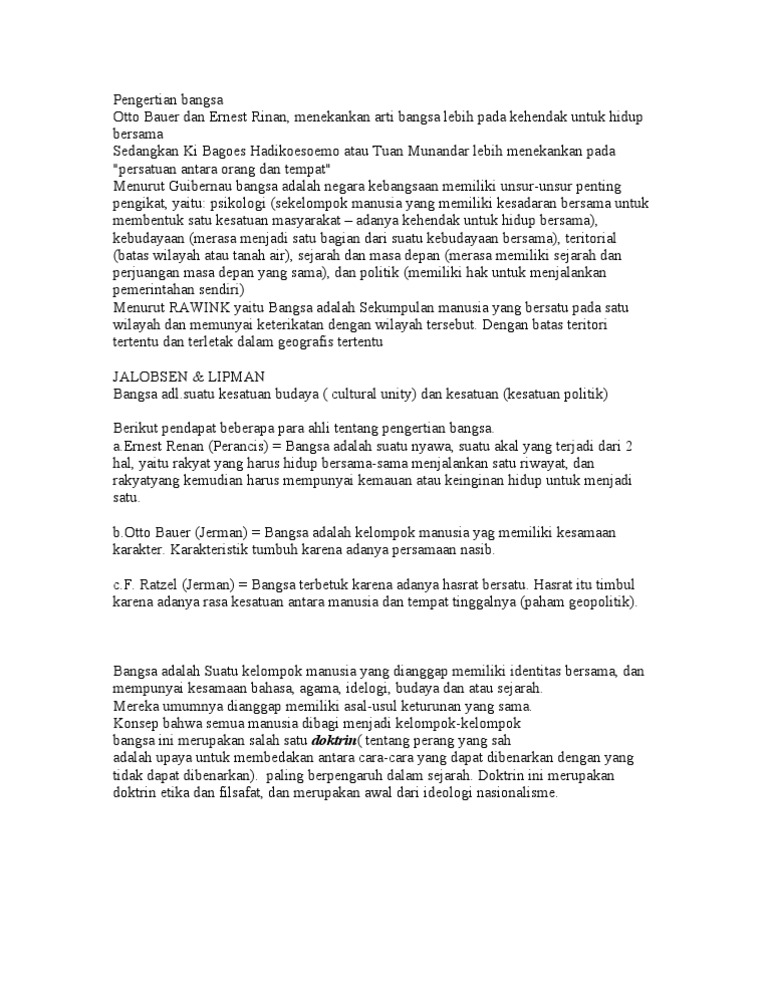 Pengertian bangsa
Otto Bauer dan Ernest Rinan, menekankan arti bangsa lebih pada kehendak untuk hidup bersama
Sedangkan Ki Bagoes Hadikoesoemo atau Tuan Munandar lebih menekankan pada "persatuan antara orang dan tempat"
Menurut Guibernau bangsa adalah negara kebangsaan memiliki unsur-unsur penting pengikat, yaitu: psikologi (sekelompok manusia yang memiliki kesadaran bersama untuk membentuk satu kesatuan masyarakat – adanya kehendak untuk hidup bersama), kebudayaan (merasa menjadi satu bagian dari suatu kebudayaan bersama), teritorial (batas wilayah atau tanah air), sejarah dan masa depan (merasa memiliki sejarah dan perjuangan masa depan yang sama), dan politik (memiliki hak untuk menjalankan pemerintahan sendiri)
Menurut RAWINK yaitu Bangsa adalah Sekumpulan manusia yang bersatu pada satu wilayah dan memunyai keterikatan dengan wilayah tersebut. Dengan batas teritori tertentu dan terletak dalam geografis tertentu

JALOBSEN & LIPMAN
Bangsa adl.suatu kesatuan budaya ( cultural unity) dan kesatuan (kesatuan politik)

Berikut pendapat beberapa para ahli tentang pengertian bangsa.
a.Ernest Renan (Perancis) = Bangsa adalah suatu nyawa, suatu akal yang terjadi dari 2 hal, yaitu rakyat yang harus hidup bersama-sama menjalankan satu riwayat, dan rakyatyang kemudian harus mempunyai kemauan atau keinginan hidup untuk menjadi satu.

b.Otto Bauer (Jerman) = Bangsa adalah kelompok manusia yag memiliki kesamaan karakter. Karakteristik tumbuh karena adanya persamaan nasib.

c.F. Ratzel (Jerman) = Bangsa terbetuk karena adanya hasrat bersatu. Hasrat itu timbul karena adanya rasa kesatuan antara manusia dan tempat tinggalnya (paham geopolitik).

Bangsa adalah Suatu kelompok manusia yang dianggap memiliki identitas bersama, dan mempunyai kesamaan bahasa, agama, idelogi, budaya dan atau sejarah.
Mereka umumnya dianggap memiliki asal-usul keturunan yang sama.
Konsep bahwa semua manusia dibagi menjadi kelompok-kelompok
bangsa ini merupakan salah satu doktrin( tentang perang yang sah
adalah upaya untuk membedakan antara cara-cara yang dapat dibenarkan dengan yang tidak dapat dibenarkan). paling berpengaruh dalam sejarah. Doktrin ini merupakan doktrin etika dan filsafat, dan merupakan awal dari ideologi nasionalisme.